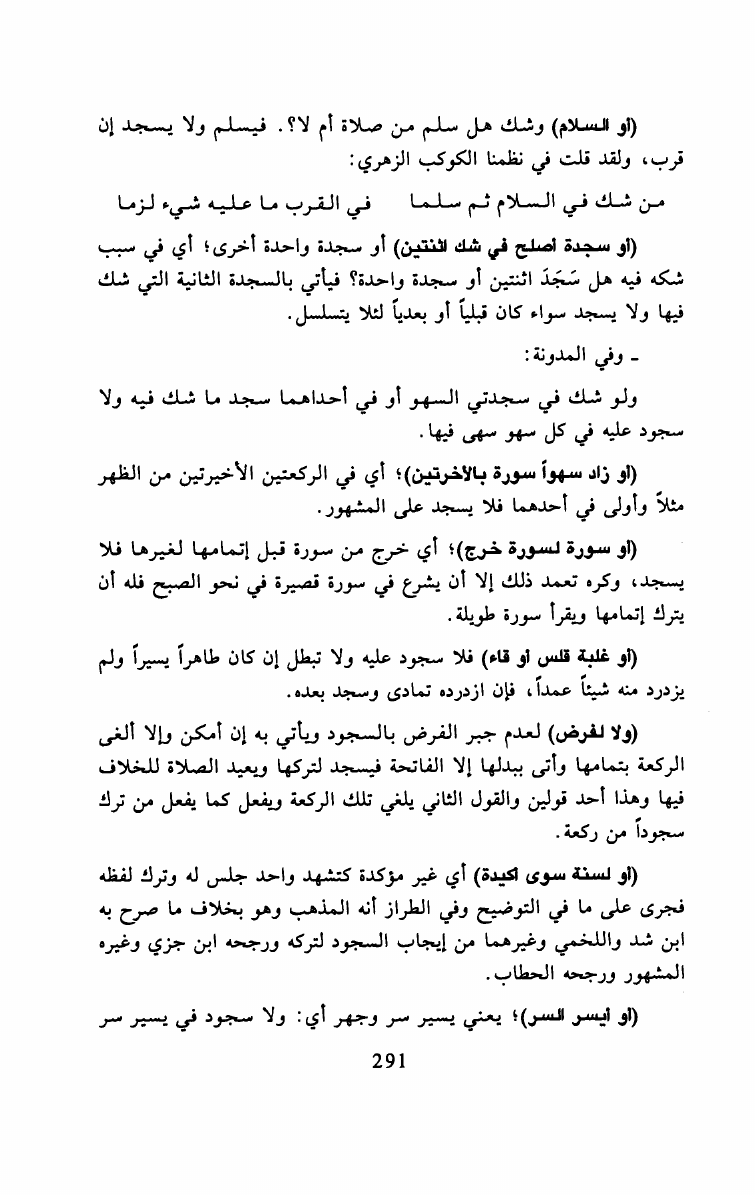 (او السلام) وشك هل سلم من صلاة أم لا؟. فيسلم ولا يسجد إن قرب، ولقد قلت في نظمنا الكوكب الزهري:

من شك في السلام ثم سلما     في القرب ما عليه شيء لزما

(او سجدة اصلح في شك اثنتين) أو سجدة واحدة أخرى؛ أي في سبب شكه فيه هل سَجَدَ اثنتين أو سجدة واحدة؟ فيأتي بالسجدة الثانية التي شك فيها ولا يسجد سواء كان قبلياً أو بعدياً لئلا يتسلسل.

ـ وفي المدونة:

ولو شك في سجدتي السهو أو في أحداهما سجد ما شك فيه ولا سجود عليه في كل سهو سهى فيها.

(او زاد سهواً سورة بالاخرتين)؛ أي في الركعتين الأخيرتين من الظهر مثلاً وأولى في أحدهما فلا يسجد على المشهور.

(او سورة لسورة خرج)؛ أي خرج من سورة قبل إتمامها لغيرها فلا يسجد، وكره تعمد ذلك إلا أن يشرع في سورة قصيرة في نحو الصبح فله أن يترك إتمامها ويقرأ سورة طويلة.

(او غلبة قلس او قاء) فلا سجود عليه ولا تبطل إن كان طاهراً يسيراً ولم يزدرد منه شيئاً عمداً، فإن ازدرده تمادى وسجد بعده.

(ولا لفرض) لعدم جبر الفرض بالسجود ويأتي به إن أمكن وإلا ألغى الركعة بتمامها وأتى ببدلها إلا الفاتحة فيسجد لتركها ويعيد الصلاة للخلاف فيها وهذا أحد قولين والقول الثاني يلغي تلك الركعة ويفعل كما يفعل من ترك سجوداً من ركعة.

(او لسنة سوى اكيدة) أي غير مؤكدة كتشهد واحد جلس له وترك لفظه فجرى على ما في التوضيح وفي الطراز أنه المذهب وهو بخلاف ما صرح به ابن شد واللخمي وغيرهما من إيجاب السجود لتركه ورجحه ابن جزي وغيره المشهور ورجحه الحطاب.

(او ايسر السر)؛ يعني يسير سر وجهر أي: ولا سجود في يسير سر

291